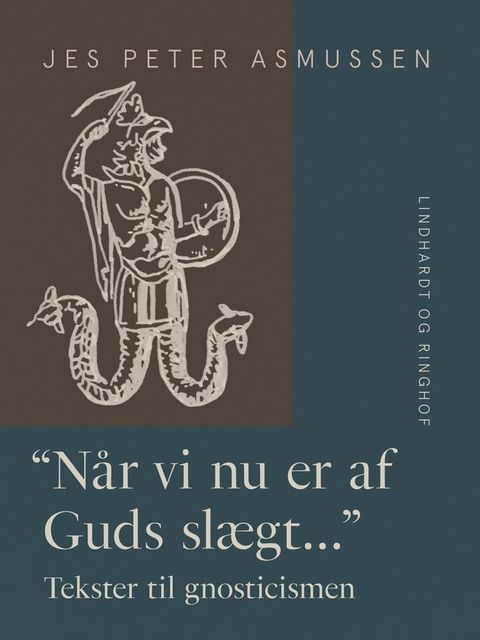 JES PETER ASMUSSEN

LINDHARDT OG RINGHOF

“Når vi nu er af Guds slægt...”

Tekster til gnosticismen